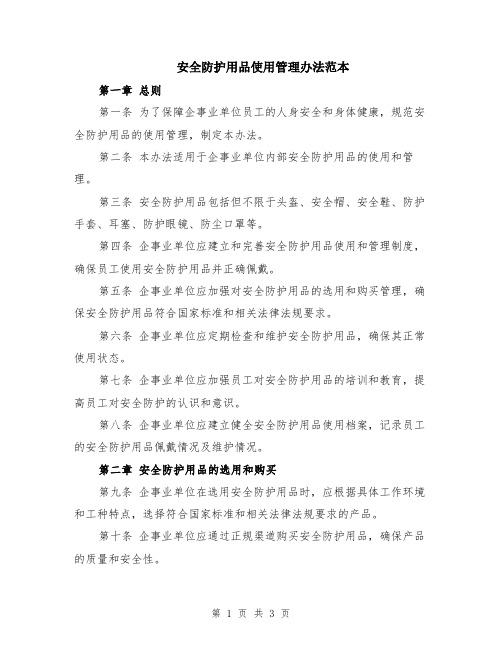 安全防护用品使用管理办法范本

第一章 总则

第一条 为了保障企事业单位员工的人身安全和身体健康，规范安全防护用品的使用管理，制定本办法。

第二条 本办法适用于企事业单位内部安全防护用品的使用和管理。

第三条 安全防护用品包括但不限于头盔、安全帽、安全鞋、防护手套、耳塞、防护眼镜、防尘口罩等。

第四条 企事业单位应建立和完善安全防护用品使用和管理制度，确保员工使用安全防护用品并正确佩戴。

第五条 企事业单位应加强对安全防护用品的选用和购买管理，确保安全防护用品符合国家标准和相关法律法规要求。

第六条 企事业单位应定期检查和维护安全防护用品，确保其正常使用状态。

第七条 企事业单位应加强员工对安全防护用品的培训和教育，提高员工对安全防护的认识和意识。

第八条 企事业单位应建立健全安全防护用品使用档案，记录员工的安全防护用品佩戴情况及维护情况。

第二章 安全防护用品的选用和购买

第九条 企事业单位在选用安全防护用品时，应根据具体工作环境和工种特点，选择符合国家标准和相关法律法规要求的产品。

第十条 企事业单位应通过正规渠道购买安全防护用品，确保产品的质量和安全性。

第 1 页 共 3 页